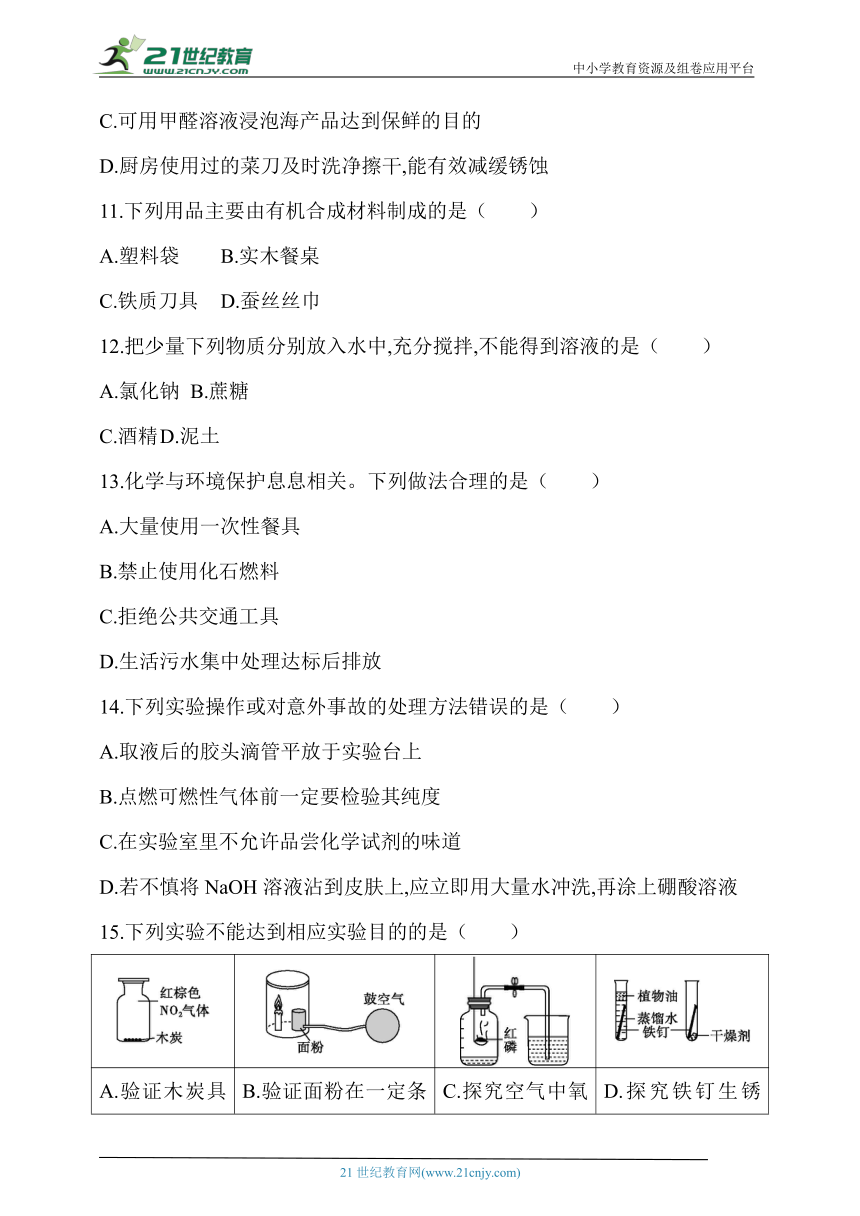 21世纪教育
www.21cnjy.com
中小学教育资源及组卷应用平台

C.可用甲醛溶液浸泡海产品达到保鲜的目的

D.厨房使用过的菜刀及时洗净擦干,能有效减缓锈蚀

11.下列用品主要由有机合成材料制成的是（　　）

A.塑料袋　　B.实木餐桌

C.铁质刀具　D.蚕丝丝巾

12.把少量下列物质分别放入水中,充分搅拌,不能得到溶液的是（　　）

A.氯化钠 B.蔗糖

C.酒精D.泥土

13.化学与环境保护息息相关。下列做法合理的是（　　）

A.大量使用一次性餐具

B.禁止使用化石燃料

C.拒绝公共交通工具

D.生活污水集中处理达标后排放

14.下列实验操作或对意外事故的处理方法错误的是（　　）

A.取液后的胶头滴管平放于实验台上

B.点燃可燃性气体前一定要检验其纯度

C.在实验室里不允许品尝化学试剂的味道

D.若不慎将 NaOH 溶液沾到皮肤上,应立即用大量水冲洗,再涂上硼酸溶液

15.下列实验不能达到相应实验目的的是（　　）

| 红棕色 $NO_2$气体 木炭 | 鼓空气 面粉 | 红磷 | 植物油 蒸馏水 铁钉 干燥剂 |
|---|---|---|---|
| A.验证木炭具 | B.验证面粉在一定条 | C.探究空气中氧 | D.探究铁钉生锈 |

21 世纪教育网(www.21cnjy.com)